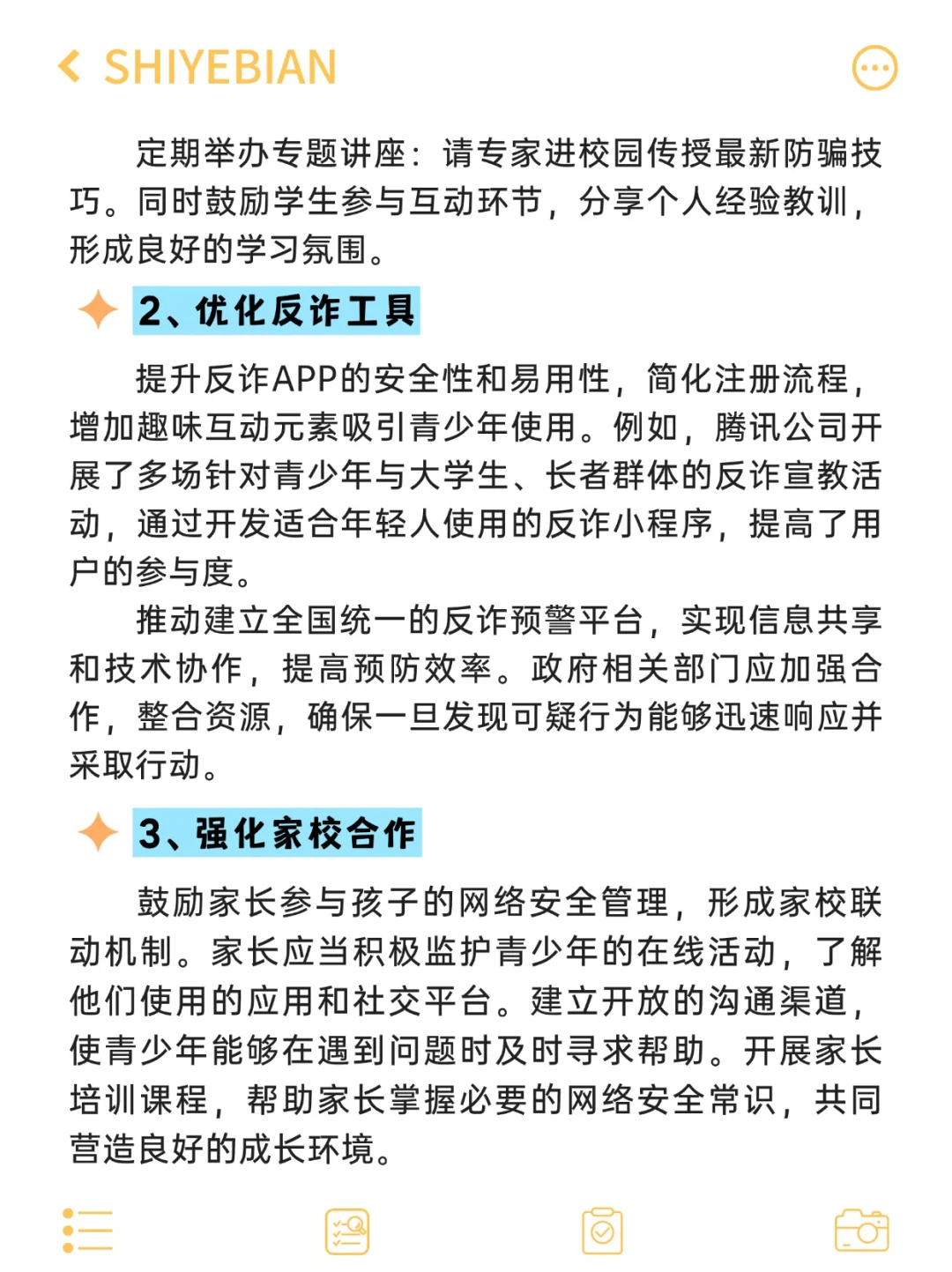 SHIYEBIAN

定期举办专题讲座：请专家进校园传授最新防骗技巧。同时鼓励学生参与互动环节，分享个人经验教训，形成良好的学习氛围。

2、优化反诈工具

提升反诈APP的安全性和易用性，简化注册流程，增加趣味互动元素吸引青少年使用。例如，腾讯公司开展了多场针对青少年与大学生、长者群体的反诈宣教活动，通过开发适合年轻人使用的反诈小程序，提高了用户的参与度。

推动建立全国统一的反诈预警平台，实现信息共享和技术协作，提高预防效率。政府相关部门应加强合作，整合资源，确保一旦发现可疑行为能够迅速响应并采取行动。

3、强化家校合作

鼓励家长参与孩子的网络安全管理，形成家校联动机制。家长应当积极监护青少年的在线活动，了解他们使用的应用和社交平台。建立开放的沟通渠道，使青少年能够在遇到问题时及时寻求帮助。开展家长培训课程，帮助家长掌握必要的网络安全常识，共同营造良好的成长环境。